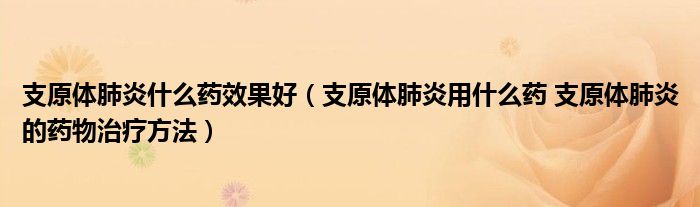 支原体肺炎什么药效果好（支原体肺炎用什么药 支原体肺炎的药物治疗方法）